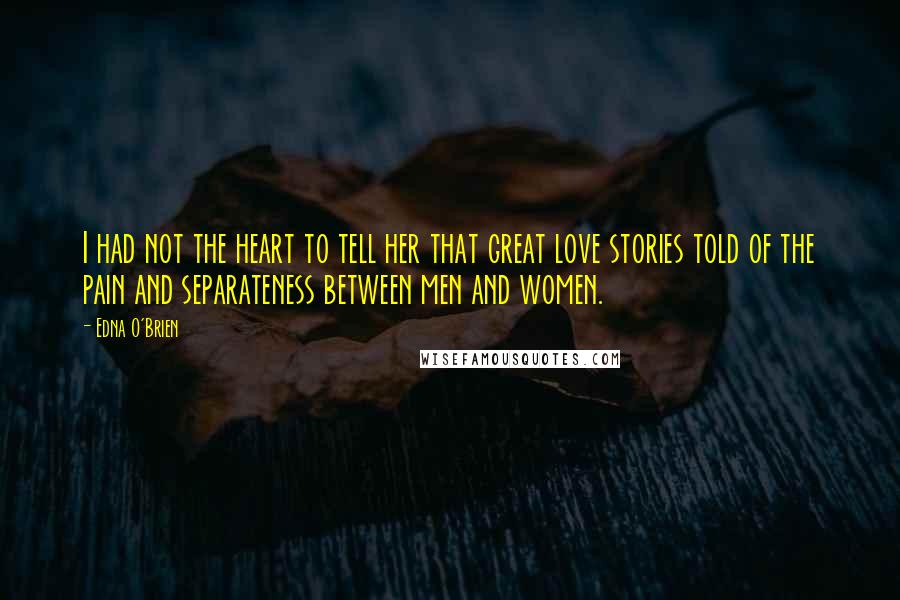 I had not the heart to tell her that great love stories told of the pain and separateness between men and women.

- Edna O'Brien

WISEFAMOUSQUOTES.COM